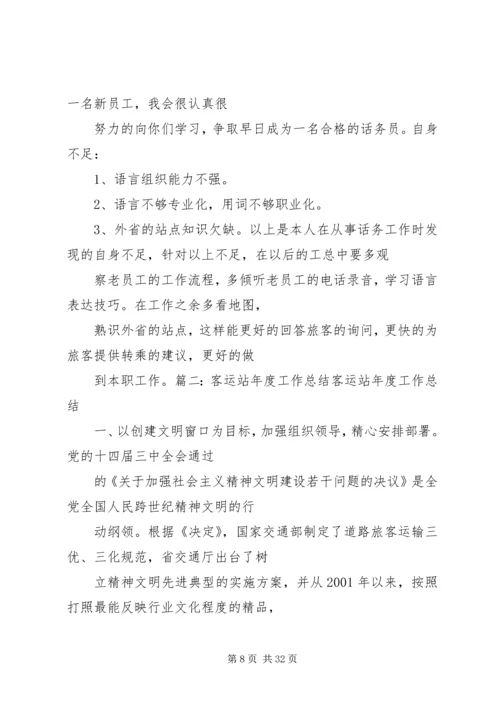 一名新员工，我会很认真很

努力的向你们学习，争取早日成为一名合格的话务员。自身不足：

1、语言组织能力不强。

2、语言不够专业化，用词不够职业化。

3、外省的站点知识欠缺。以上是本人在从事话务工作时发现的自身不足，针对以上不足，在以后的工总中要多观

察老员工的工作流程，多倾听老员工的电话录音，学习语言表达技巧。在工作之余多看地图，

熟识外省的站点，这样能更好的回答旅客的询问，更快的为旅客提供转乘的建议，更好的做

到本职工作。篇二：客运站年度工作总结客运站年度工作总结

一、以创建文明窗口为目标，加强组织领导，精心安排部署。党的十四届三中全会通过

的《关于加强社会主义精神文明建设若干问题的决议》是全党全国人民跨世纪精神文明的行

动纲领。根据《决定》，国家交通部制定了道路旅客运输三优、三化规范，省交通厅出台了树

立精神文明先进典型的实施方案，并从 2001 年以来，按照打照最能反映行业文化程度的精品，

第 8 页 共 32 页